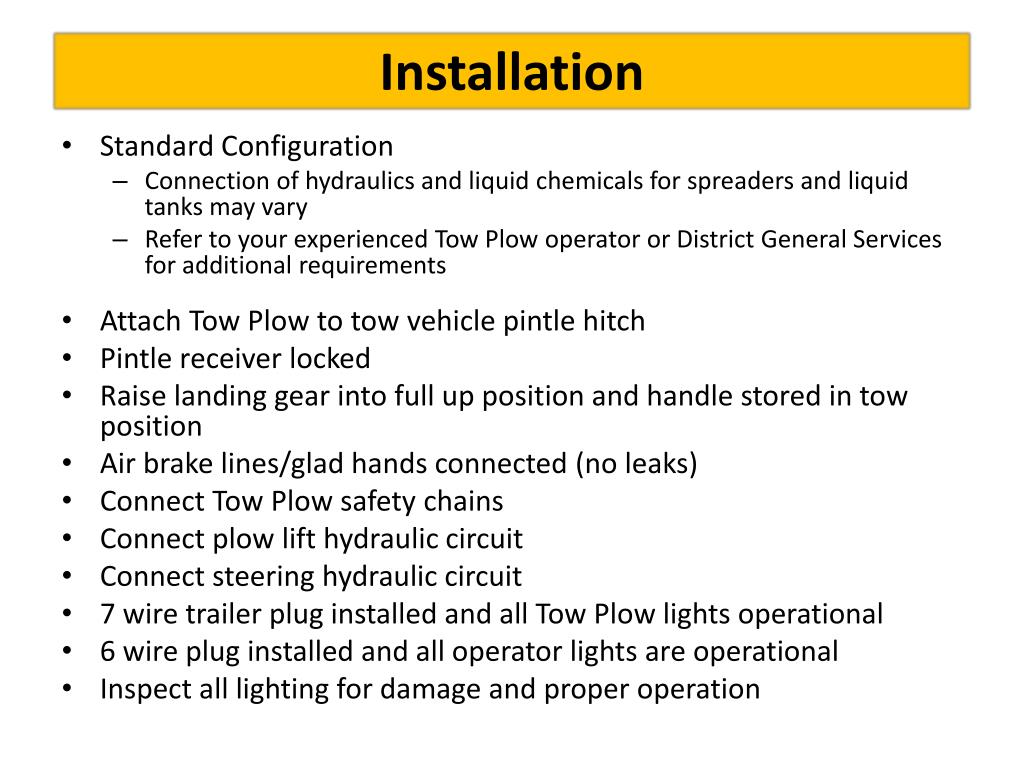 Installation

• Standard Configuration
  – Connection of hydraulics and liquid chemicals for spreaders and liquid tanks may vary
  – Refer to your experienced Tow Plow operator or District General Services for additional requirements

• Attach Tow Plow to tow vehicle pintle hitch
• Pintle receiver locked
• Raise landing gear into full up position and handle stored in tow position
• Air brake lines/glad hands connected (no leaks)
• Connect Tow Plow safety chains
• Connect plow lift hydraulic circuit
• Connect steering hydraulic circuit
• 7 wire trailer plug installed and all Tow Plow lights operational
• 6 wire plug installed and all operator lights are operational
• Inspect all lighting for damage and proper operation